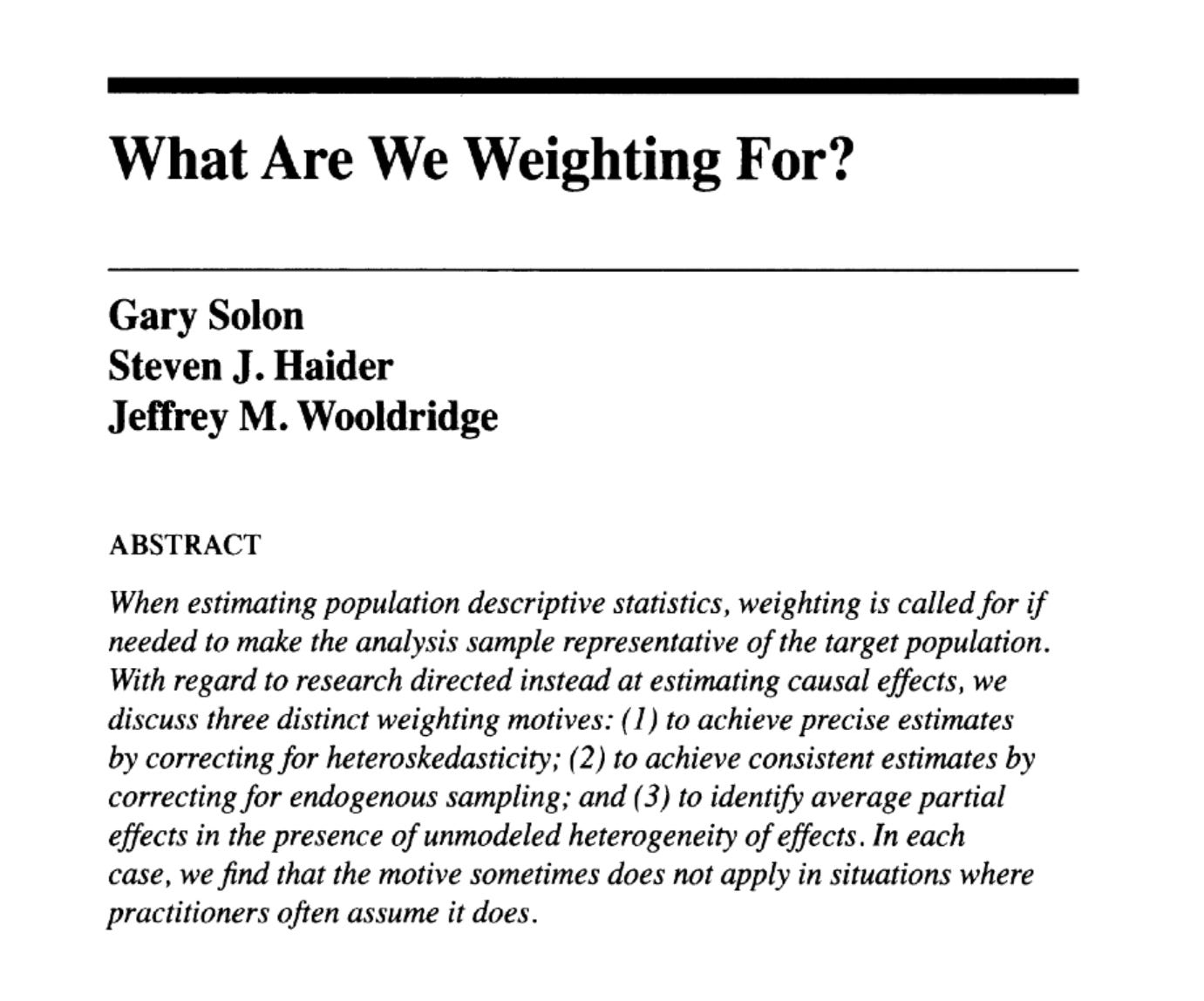 What Are We Weighting For?

Gary Solon
Steven J. Haider
Jeffrey M. Wooldridge

ABSTRACT

When estimating population descriptive statistics, weighting is called for if needed to make the analysis sample representative of the target population. With regard to research directed instead at estimating causal effects, we discuss three distinct weighting motives: (1) to achieve precise estimates by correcting for heteroskedasticity; (2) to achieve consistent estimates by correcting for endogenous sampling; and (3) to identify average partial effects in the presence of unmodeled heterogeneity of effects. In each case, we find that the motive sometimes does not apply in situations where practitioners often assume it does.